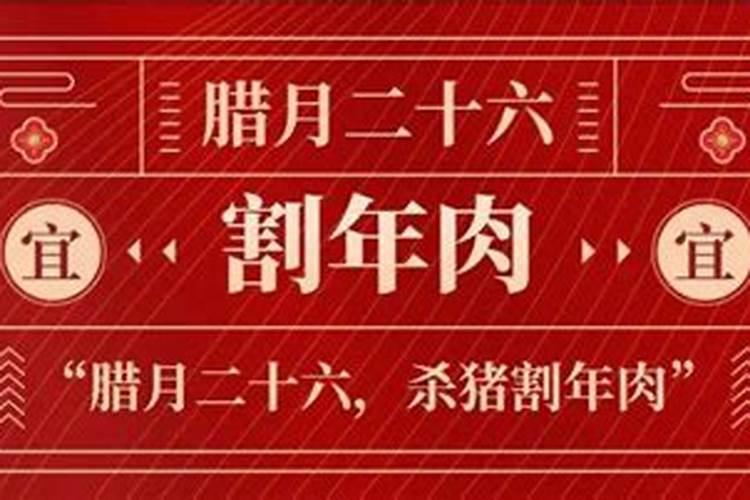 腊月二十六

宜 割年肉 宜

“腊月二十六，杀猪割年肉”